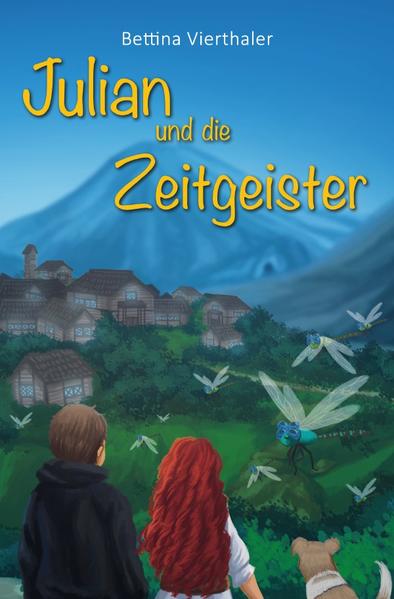 Bettina Vierthaler

Julian
und die
Zeitgeister